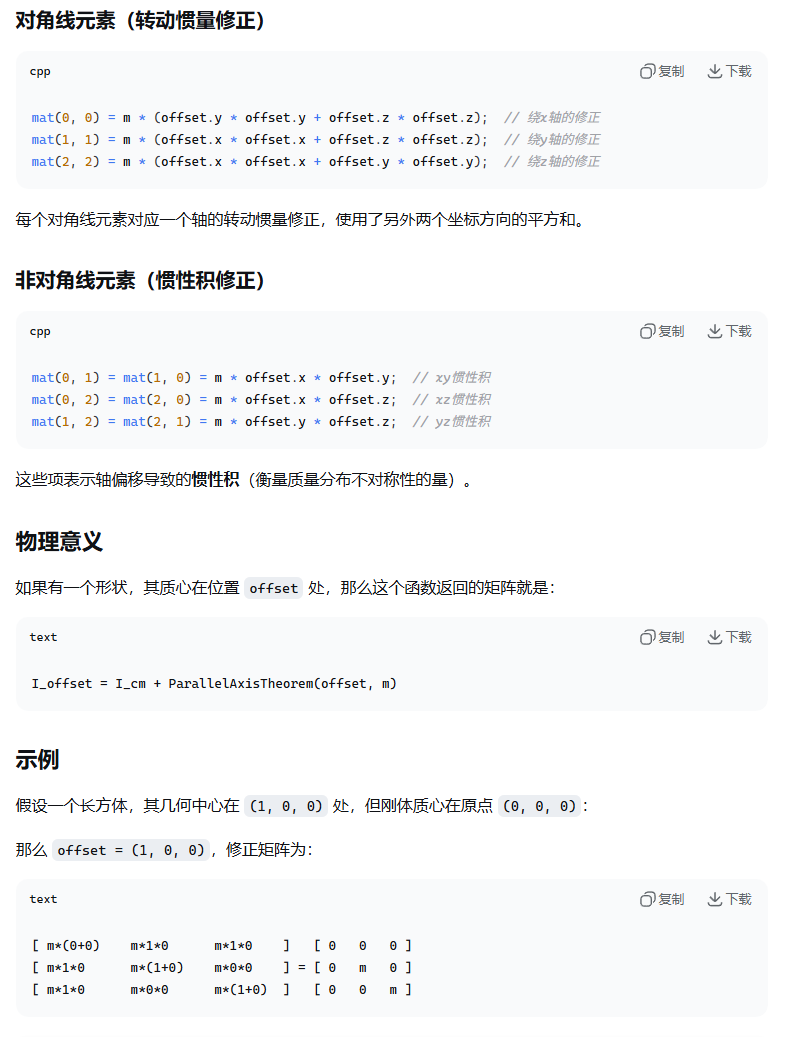 对角线元素（转动惯量修正）

cpp 复制 下载

mat(0, 0) = m * (offset.y * offset.y + offset.z * offset.z);  // 绕x轴的修正
mat(1, 1) = m * (offset.x * offset.x + offset.z * offset.z);  // 绕y轴的修正
mat(2, 2) = m * (offset.x * offset.x + offset.y * offset.y);  // 绕z轴的修正

每个对角线元素对应一个轴的转动惯量修正，使用了另外两个坐标方向的平方和。

非对角线元素（惯性积修正）

cpp 复制 下载

mat(0, 1) = mat(1, 0) = m * offset.x * offset.y;  // xy惯性积
mat(0, 2) = mat(2, 0) = m * offset.x * offset.z;  // xz惯性积
mat(1, 2) = mat(2, 1) = m * offset.y * offset.z;  // yz惯性积

这些项表示轴偏移导致的惯性积（衡量质量分布不对称性的量）。

物理意义

如果有一个形状，其质心在位置 offset 处，那么这个函数返回的矩阵就是：

text 复制 下载

I_offset = I_cm + ParallelAxisTheorem(offset, m)

示例

假设一个长方体，其几何中心在 (1, 0, 0) 处，但刚体质心在原点 (0, 0, 0)：

那么 offset = (1, 0, 0)，修正矩阵为：

text 复制 下载

[ m*(0+0)    m*1*0      m*1*0    ]   [ 0   0   0 ]
[ m*1*0      m*(1+0)    m*0*0    ] = [ 0   m   0 ]
[ m*1*0      m*0*0      m*(1+0)  ]   [ 0   0   m ]